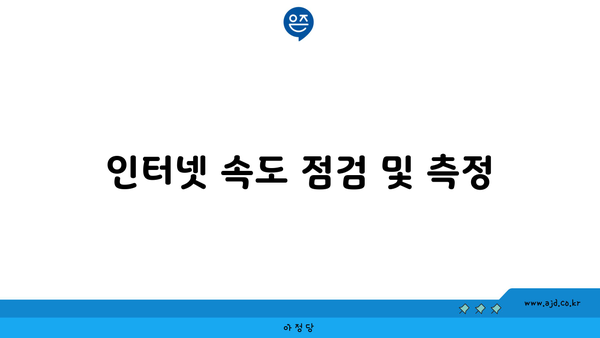 은즈

인터넷 속도 점검 및 측정

www.ajd.co.kr

아정당